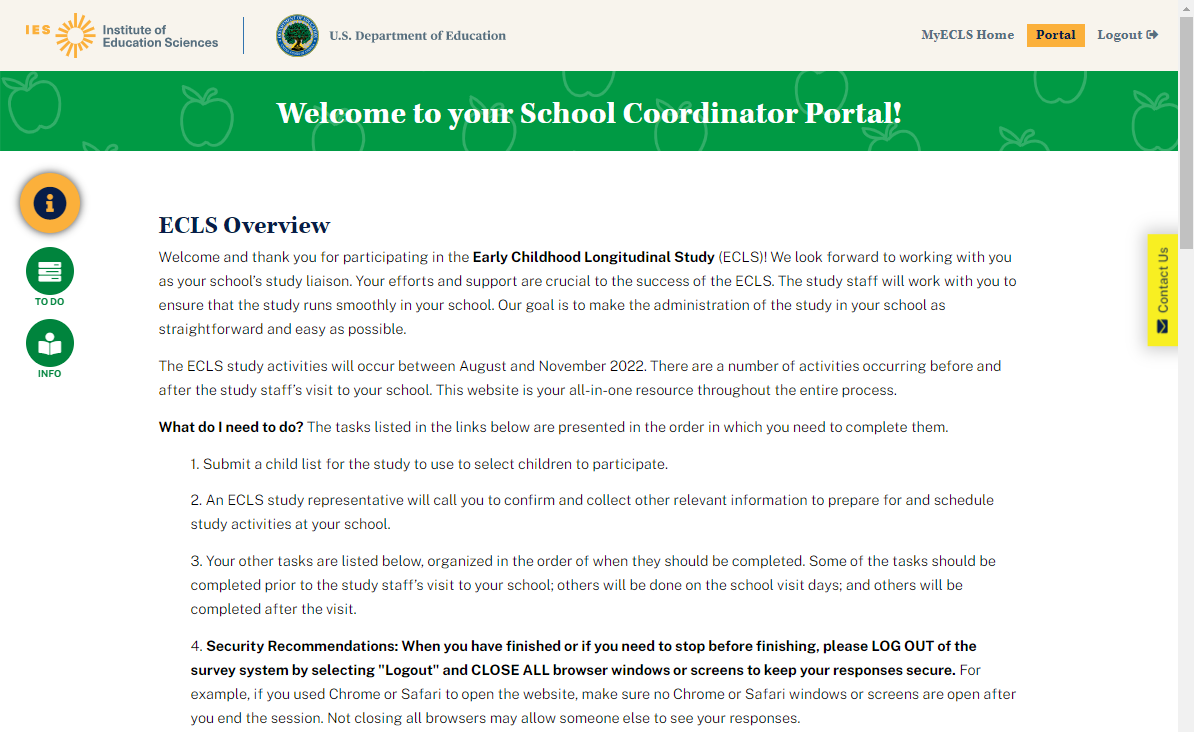 IES Institute of Education Sciences

U.S. Department of Education

MyECLS Home Portal Logout

Welcome to your School Coordinator Portal!

TO DO

INFO

Contact Us

ECLS Overview

Welcome and thank you for participating in the Early Childhood Longitudinal Study (ECLS)! We look forward to working with you as your school's study liaison. Your efforts and support are crucial to the success of the ECLS. The study staff will work with you to ensure that the study runs smoothly in your school. Our goal is to make the administration of the study in your school as straightforward and easy as possible.

The ECLS study activities will occur between August and November 2022. There are a number of activities occurring before and after the study staff's visit to your school. This website is your all-in-one resource throughout the entire process.

What do I need to do? The tasks listed in the links below are presented in the order in which you need to complete them.

1. Submit a child list for the study to use to select children to participate.

2. An ECLS study representative will call you to confirm and collect other relevant information to prepare for and schedule study activities at your school.

3. Your other tasks are listed below, organized in the order of when they should be completed. Some of the tasks should be completed prior to the study staff's visit to your school; others will be done on the school visit days; and others will be completed after the visit.

4. Security Recommendations: When you have finished or if you need to stop before finishing, please LOG OUT of the survey system by selecting "Logout" and CLOSE ALL browser windows or screens to keep your responses secure. For example, if you used Chrome or Safari to open the website, make sure no Chrome or Safari windows or screens are open after you end the session. Not closing all browsers may allow someone else to see your responses.